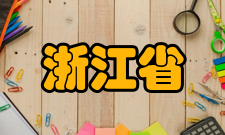 浙江省